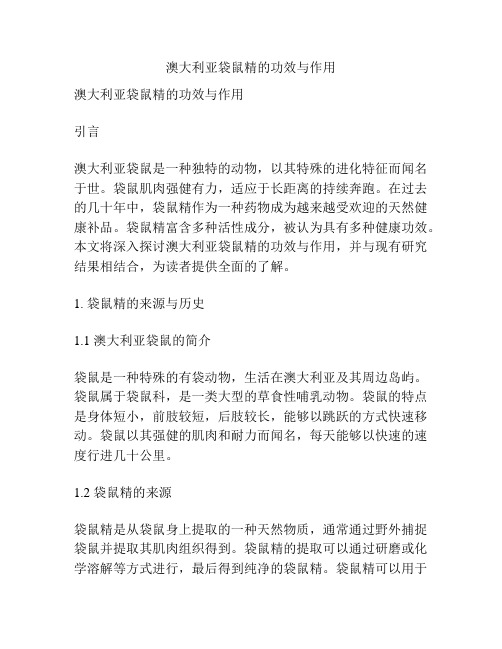 澳大利亚袋鼠精的功效与作用

澳大利亚袋鼠精的功效与作用

引言

澳大利亚袋鼠是一种独特的动物，以其特殊的进化特征而闻名于世。袋鼠肌肉强健有力，适应于长距离的持续奔跑。在过去的几十年中，袋鼠精作为一种药物成为越来越受欢迎的天然健康补品。袋鼠精富含多种活性成分，被认为具有多种健康功效。本文将深入探讨澳大利亚袋鼠精的功效与作用，并与现有研究结果相结合，为读者提供全面的了解。

1. 袋鼠精的来源与历史

1.1 澳大利亚袋鼠的简介

袋鼠是一种特殊的有袋动物，生活在澳大利亚及其周边岛屿。袋鼠属于袋鼠科，是一类大型的草食性哺乳动物。袋鼠的特点是身体短小，前肢较短，后肢较长，能够以跳跃的方式快速移动。袋鼠以其强健的肌肉和耐力而闻名，每天能够以快速的速度行进几十公里。

1.2 袋鼠精的来源

袋鼠精是从袋鼠身上提取的一种天然物质，通常通过野外捕捉袋鼠并提取其肌肉组织得到。袋鼠精的提取可以通过研磨或化学溶解等方式进行，最后得到纯净的袋鼠精。袋鼠精可以用于